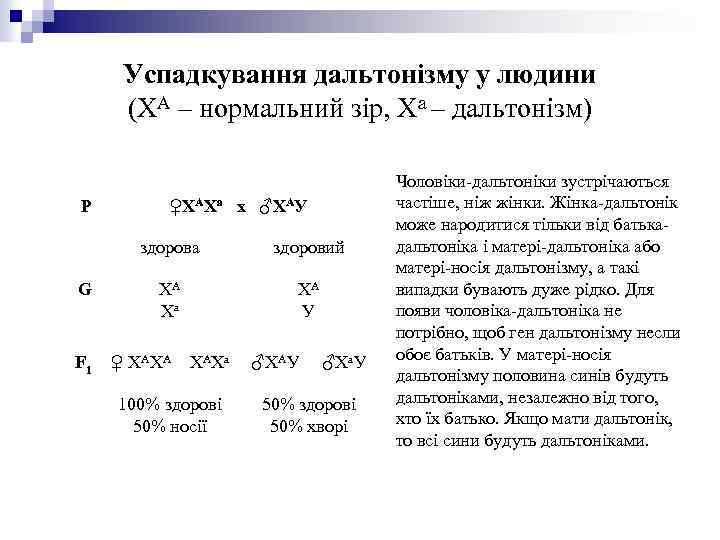 Успадкування дальтонізму у людини
($X^A$ – нормальний зір, $X^a$ – дальтонізм)

P ♀$X^AX^a$ x ♂$X^AУ$

здорова здоровий

G $X^A$ $X^A$
$X^a$ У

$F_1$ ♀ $X^AX^A$ $X^AX^a$ ♂$X^AУ$ ♂$X^aУ$

100% здорові 50% здорові
50% носії 50% хворі

Чоловіки-дальтоніки зустрічаються частіше, ніж жінки. Жінка-дальтонік може народитися тільки від батька-дальтоніка і матері-дальтоніка або матері-носія дальтонізму, а такі випадки бувають дуже рідко. Для появи чоловіка-дальтоніка не потрібно, щоб ген дальтонізму несли обоє батьків. У матері-носія дальтонізму половина синів будуть дальтоніками, незалежно від того, хто їх батько. Якщо мати дальтонік, то всі сини будуть дальтоніками.